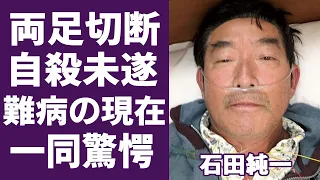 両足切断
自殺未遂
難病の現在
一同驚愕

石田純一